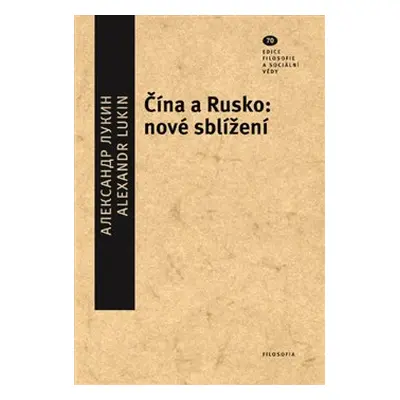 АЛЕКСАНДР ЛУКИН
ALEXANDR LUKIN

70
EDICE
FILOSOFIE
A SOCIÁLNÍ
VĚDY

Čína a Rusko: nové sblížení

FILOSOFIA